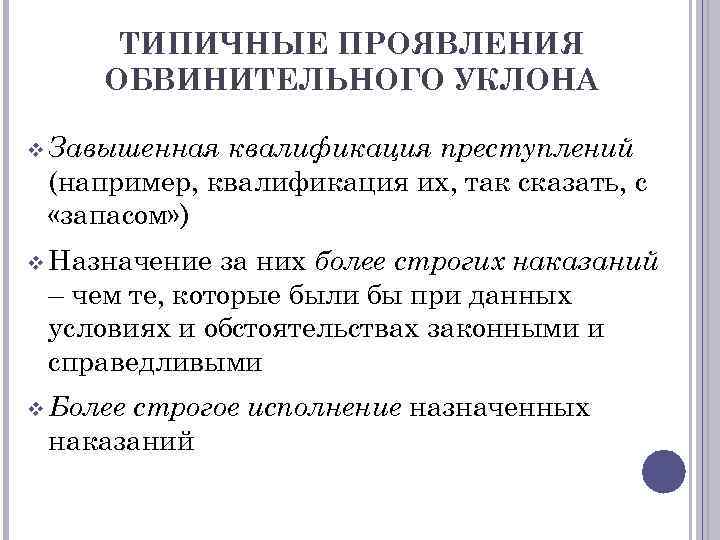 ТИПИЧНЫЕ ПРОЯВЛЕНИЯ ОБВИНИТЕЛЬНОГО УКЛОНА

❖ Завышенная квалификация преступлений (например, квалификация их, так сказать, с «запасом»)

❖ Назначение за них более строгих наказаний – чем те, которые были бы при данных условиях и обстоятельствах законными и справедливыми

❖ Более строгое исполнение назначенных наказаний